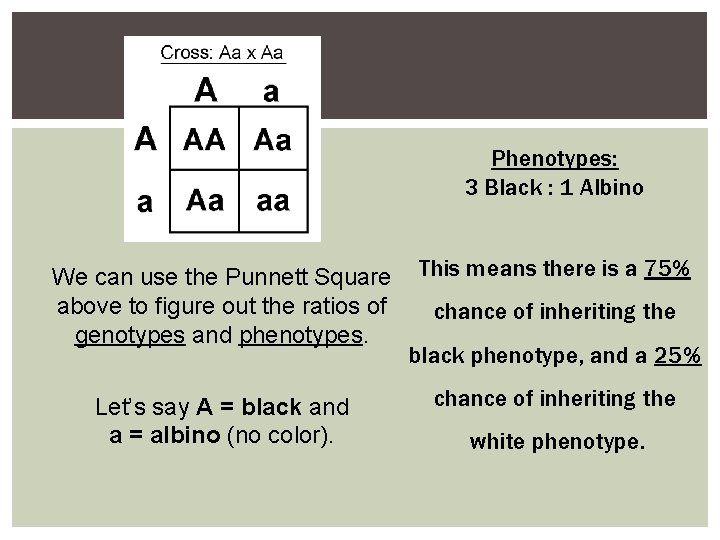 Cross: Aa x Aa

|  | A | a |
|---|---|---|
| A | AA | Aa |
| a | Aa | aa |

We can use the Punnett Square above to figure out the ratios of genotypes and phenotypes.

Let's say A = black and a = albino (no color).

Phenotypes:
3 Black : 1 Albino

This means there is a 75% chance of inheriting the black phenotype, and a 25% chance of inheriting the white phenotype.